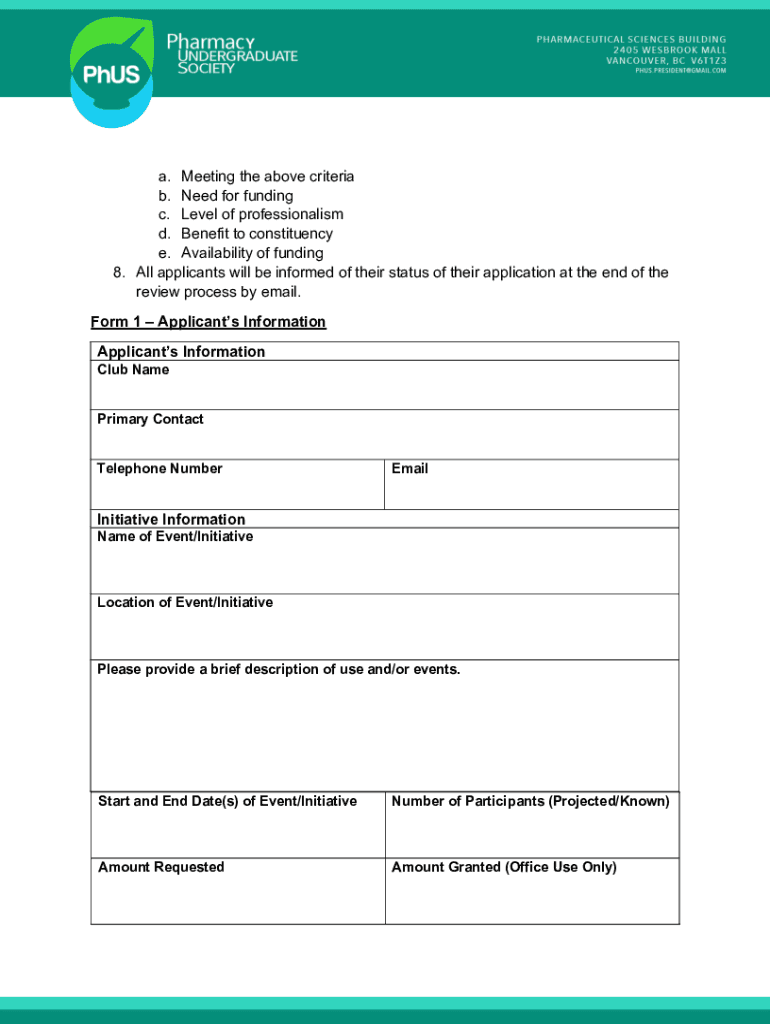 PhUS

Pharmacy
UNDERGRADUATE
SOCIETY

PHARMACEUTICAL SCIENCES BUILDING
2405 WESBROOK MALL
VANCOUVER, BC V6T1Z3
PHUS.PRESIDENT@GMAIL.COM

a. Meeting the above criteria
b. Need for funding
c. Level of professionalism
d. Benefit to constituency
e. Availability of funding
8. All applicants will be informed of their status of their application at the end of the review process by email.

Form 1 – Applicant's Information

| Applicant's Information | |
|---|---|
| Club Name | |
| Primary Contact | |
| Telephone Number | Email |
| Initiative Information | |
| Name of Event/Initiative | |
| Location of Event/Initiative | |
| Please provide a brief description of use and/or events. | |
| Start and End Date(s) of Event/Initiative | Number of Participants (Projected/Known) |
| Amount Requested | Amount Granted (Office Use Only) |